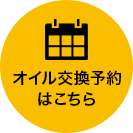 オイル交換予約
はこちら